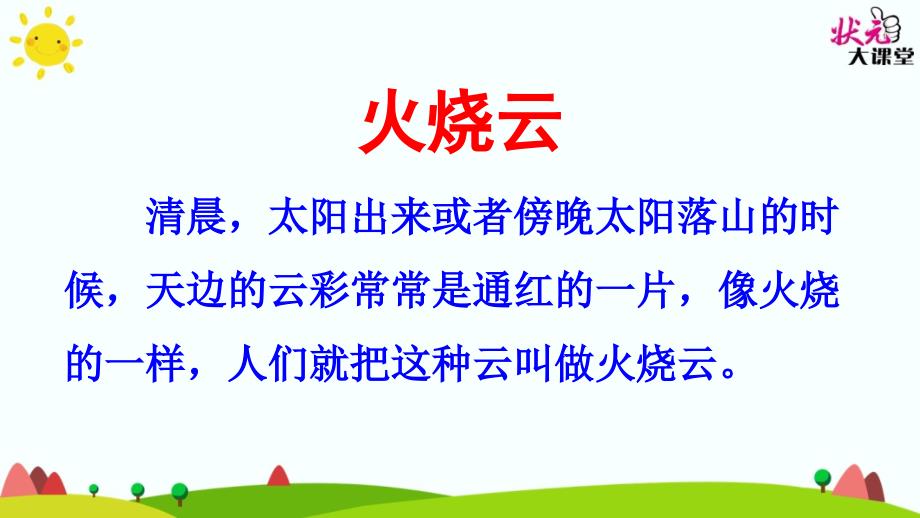 状元
大课堂

火烧云

清晨，太阳出来或者傍晚太阳落山的时候，天边的云彩常常是通红的一片，像火烧的一样，人们就把这种云叫做火烧云。